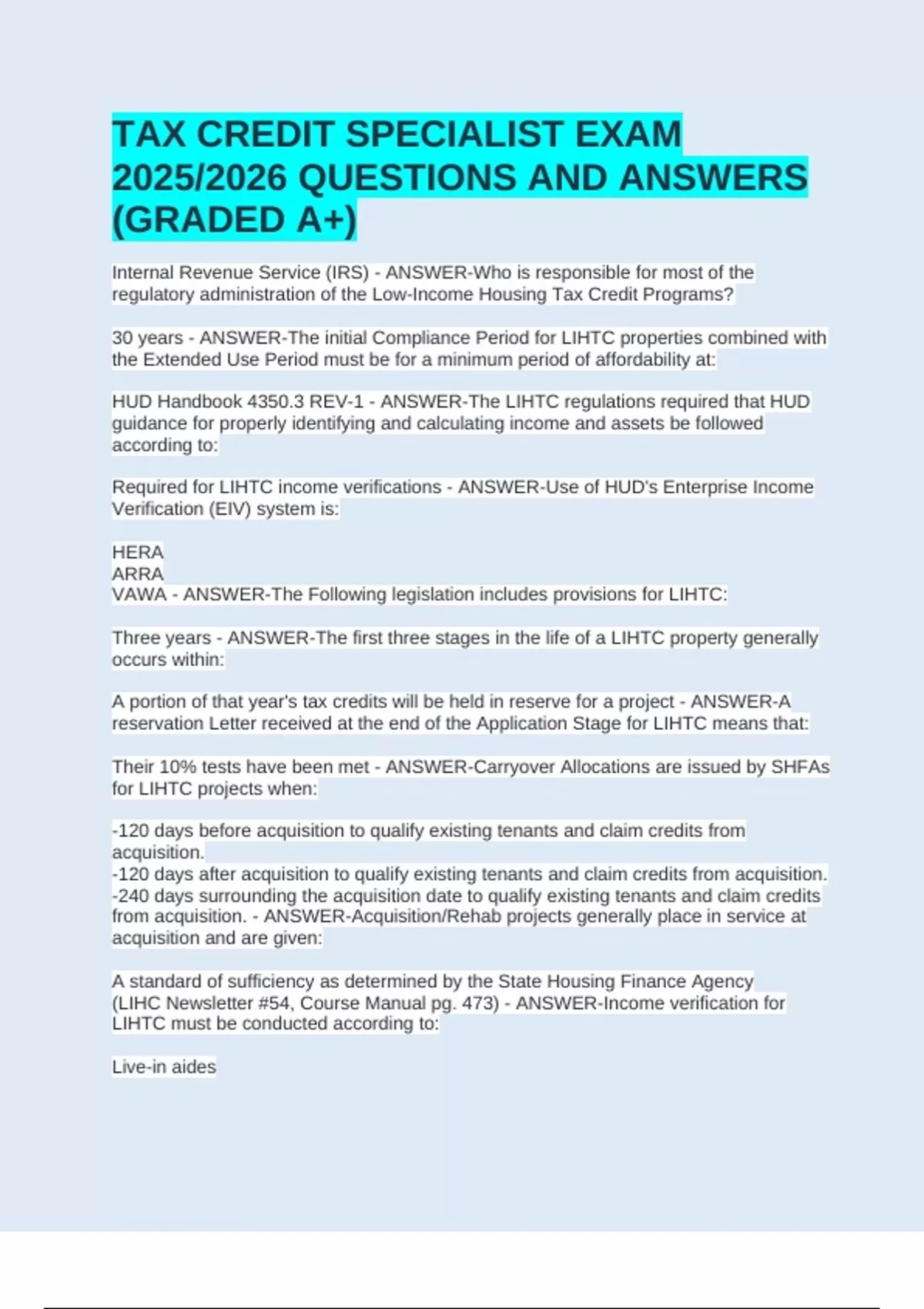 TAX CREDIT SPECIALIST EXAM 2025/2026 QUESTIONS AND ANSWERS (GRADED A+)

Internal Revenue Service (IRS) - ANSWER-Who is responsible for most of the regulatory administration of the Low-Income Housing Tax Credit Programs?

30 years - ANSWER-The initial Compliance Period for LIHTC properties combined with the Extended Use Period must be for a minimum period of affordability at:

HUD Handbook 4350.3 REV-1 - ANSWER-The LIHTC regulations required that HUD guidance for properly identifying and calculating income and assets be followed according to:

Required for LIHTC income verifications - ANSWER-Use of HUD's Enterprise Income Verification (EIV) system is:

HERA
ARRA
VAWA - ANSWER-The Following legislation includes provisions for LIHTC:

Three years - ANSWER-The first three stages in the life of a LIHTC property generally occurs within:

A portion of that year's tax credits will be held in reserve for a project - ANSWER-A reservation Letter received at the end of the Application Stage for LIHTC means that:

Their 10% tests have been met - ANSWER-Carryover Allocations are issued by SHFAs for LIHTC projects when:

-120 days before acquisition to qualify existing tenants and claim credits from acquisition.
-120 days after acquisition to qualify existing tenants and claim credits from acquisition.
-240 days surrounding the acquisition date to qualify existing tenants and claim credits from acquisition. - ANSWER-Acquisition/Rehab projects generally place in service at acquisition and are given:

A standard of sufficiency as determined by the State Housing Finance Agency (LIHC Newsletter #54, Course Manual pg. 473) - ANSWER-Income verification for LIHTC must be conducted according to:

Live-in aides